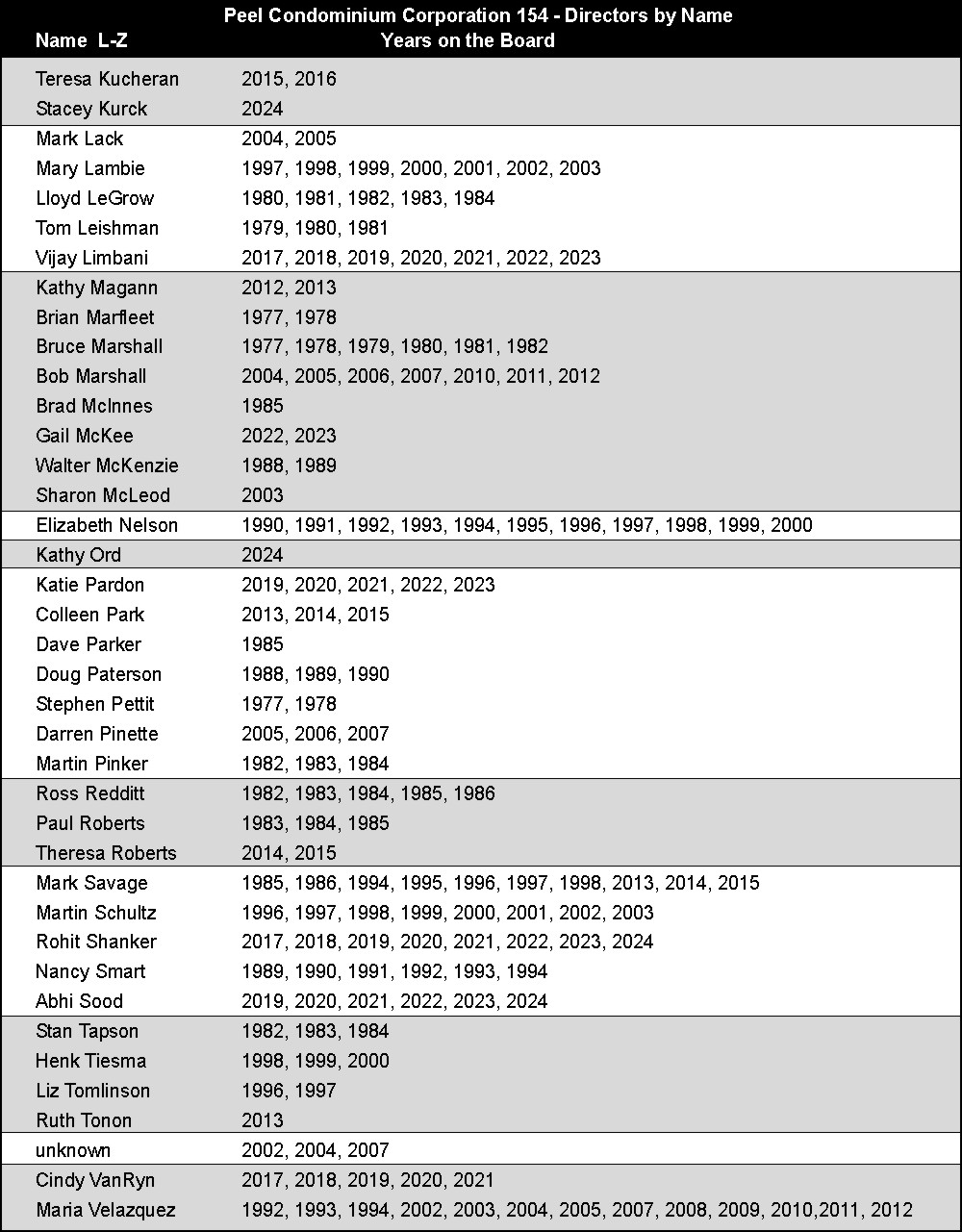 Peel Condominium Corporation 154 - Directors by Name

| Name L-Z | Years on the Board |
|---|---|
| Teresa Kucheran | 2015, 2016 |
| Stacey Kurck | 2024 |
| Mark Lack | 2004, 2005 |
| Mary Lambie | 1997, 1998, 1999, 2000, 2001, 2002, 2003 |
| Lloyd LeGrow | 1980, 1981, 1982, 1983, 1984 |
| Tom Leishman | 1979, 1980, 1981 |
| Vijay Limbani | 2017, 2018, 2019, 2020, 2021, 2022, 2023 |
| Kathy Magann | 2012, 2013 |
| Brian Marfleet | 1977, 1978 |
| Bruce Marshall | 1977, 1978, 1979, 1980, 1981, 1982 |
| Bob Marshall | 2004, 2005, 2006, 2007, 2010, 2011, 2012 |
| Brad McInnes | 1985 |
| Gail McKee | 2022, 2023 |
| Walter McKenzie | 1988, 1989 |
| Sharon McLeod | 2003 |
| Elizabeth Nelson | 1990, 1991, 1992, 1993, 1994, 1995, 1996, 1997, 1998, 1999, 2000 |
| Kathy Ord | 2024 |
| Katie Pardon | 2019, 2020, 2021, 2022, 2023 |
| Colleen Park | 2013, 2014, 2015 |
| Dave Parker | 1985 |
| Doug Paterson | 1988, 1989, 1990 |
| Stephen Pettit | 1977, 1978 |
| Darren Pinette | 2005, 2006, 2007 |
| Martin Pinker | 1982, 1983, 1984 |
| Ross Redditt | 1982, 1983, 1984, 1985, 1986 |
| Paul Roberts | 1983, 1984, 1985 |
| Theresa Roberts | 2014, 2015 |
| Mark Savage | 1985, 1986, 1994, 1995, 1996, 1997, 1998, 2013, 2014, 2015 |
| Martin Schultz | 1996, 1997, 1998, 1999, 2000, 2001, 2002, 2003 |
| Rohit Shanker | 2017, 2018, 2019, 2020, 2021, 2022, 2023, 2024 |
| Nancy Smart | 1989, 1990, 1991, 1992, 1993, 1994 |
| Abhi Sood | 2019, 2020, 2021, 2022, 2023, 2024 |
| Stan Tapson | 1982, 1983, 1984 |
| Henk Tiesma | 1998, 1999, 2000 |
| Liz Tomlinson | 1996, 1997 |
| Ruth Tonon | 2013 |
| unknown | 2002, 2004, 2007 |
| Cindy VanRyn | 2017, 2018, 2019, 2020, 2021 |
| Maria Velazquez | 1992, 1993, 1994, 2002, 2003, 2004, 2005, 2007, 2008, 2009, 2010,2011, 2012 |